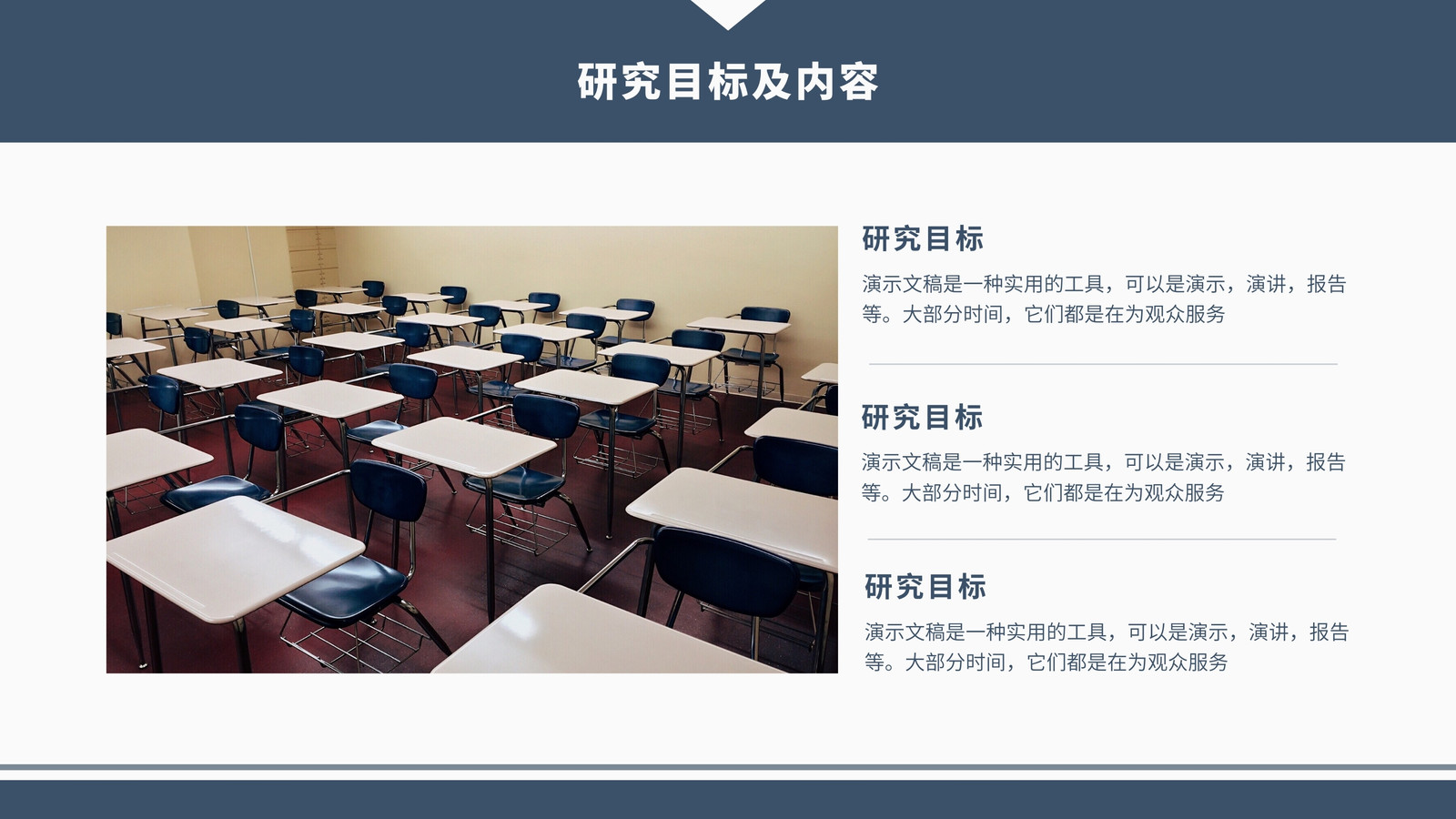 研究目标及内容

研究目标

演示文稿是一种实用的工具，可以是演示，演讲，报告等。大部分时间，它们都是在为观众服务

研究目标

演示文稿是一种实用的工具，可以是演示，演讲，报告等。大部分时间，它们都是在为观众服务

研究目标

演示文稿是一种实用的工具，可以是演示，演讲，报告等。大部分时间，它们都是在为观众服务